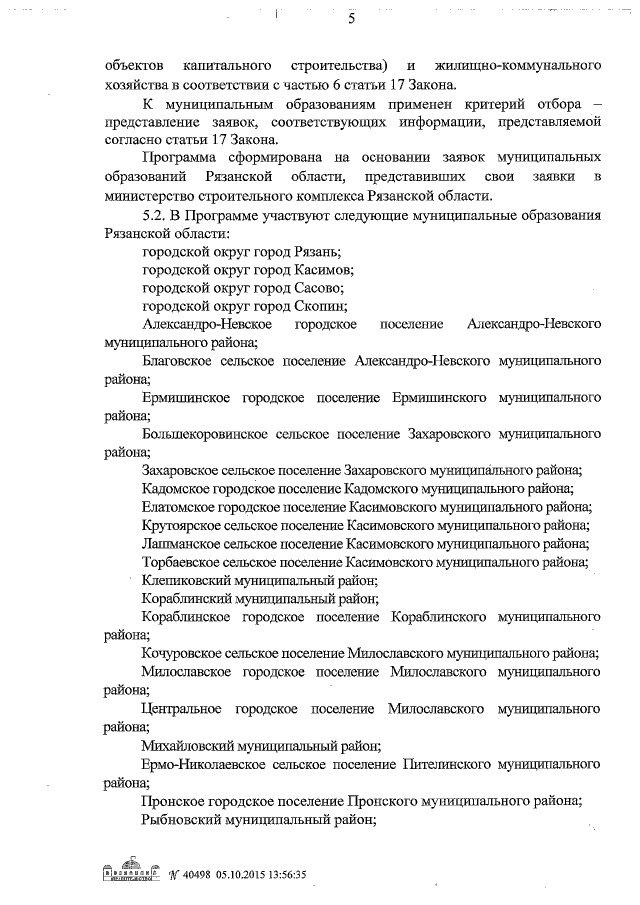 5

объектов капитального строительства) и жилищно-коммунального хозяйства в соответствии с частью 6 статьи 17 Закона.

К муниципальным образованиям применен критерий отбора – представление заявок, соответствующих информации, представляемой согласно статьи 17 Закона.

Программа сформирована на основании заявок муниципальных образований Рязанской области, представивших свои заявки в министерство строительного комплекса Рязанской области.

5.2. В Программе участвуют следующие муниципальные образования Рязанской области:

городской округ город Рязань;

городской округ город Касимов;

городской округ город Сасово;

городской округ город Скопин;

Александро-Невское городское поселение Александро-Невского муниципального района;

Благовское сельское поселение Александро-Невского муниципального района;

Ермишинское городское поселение Ермишинского муниципального района;

Большекоровинское сельское поселение Захаровского муниципального района;

Захаровское сельское поселение Захаровского муниципального района;

Кадомское городское поселение Кадомского муниципального района;

Елатомское городское поселение Касимовского муниципального района;

Крутоярское сельское поселение Касимовского муниципального района;

Лашманское сельское поселение Касимовского муниципального района;

Торбаевское сельское поселение Касимовского муниципального района;

Клепиковский муниципальный район;

Кораблинский муниципальный район;

Кораблинское городское поселение Кораблинского муниципального района;

Кочуровское сельское поселение Милославского муниципального района;

Милославское городское поселение Милославского муниципального района;

Центральное городское поселение Милославского муниципального района;

Михайловский муниципальный район;

Ермо-Николаевское сельское поселение Пителинского муниципального района;

Пронское городское поселение Пронского муниципального района;

Рыбновский муниципальный район;

№ 40498 05.10.2015 13:56:35